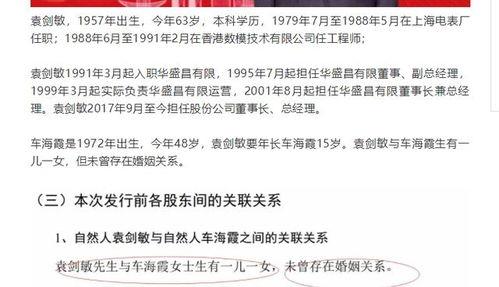 袁剑敏，1957年出生，今年63岁，本科学历，1979年7月至1988年5月在上海电表厂任职；1988年6月至1991年2月在香港数模技术有限公司任工程师；

袁剑敏1991年3月起入职华盛昌有限，1995年7月起担任华盛昌有限董事、副总经理，1999年3月起实际负责华盛昌有限运营，2001年8月起担任华盛昌有限董事长兼总经理。袁剑敏2017年9月至今担任股份公司董事长、总经理。

车海霞是1972年出生，今年48岁，袁剑敏要年长车海霞15岁。袁剑敏与车海霞生有一儿一女，但未曾存在婚姻关系。

（三）本次发行前各股东间的关联关系

1、自然人袁剑敏与自然人车海霞之间的关联关系

袁剑敏先生与车海霞女士生有一儿一女，未曾存在婚姻关系。